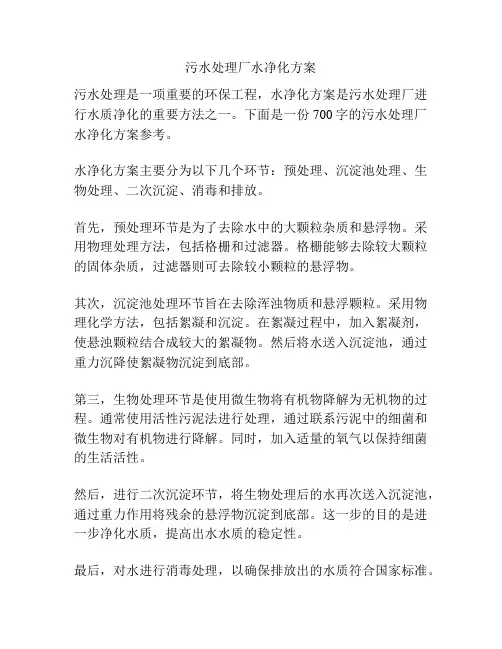 污水处理厂水净化方案

污水处理是一项重要的环保工程，水净化方案是污水处理厂进行水质净化的重要方法之一。下面是一份700字的污水处理厂水净化方案参考。

水净化方案主要分为以下几个环节：预处理、沉淀池处理、生物处理、二次沉淀、消毒和排放。

首先，预处理环节是为了去除水中的大颗粒杂质和悬浮物。采用物理处理方法，包括格栅和过滤器。格栅能够去除较大颗粒的固体杂质，过滤器则可去除较小颗粒的悬浮物。

其次，沉淀池处理环节旨在去除浑浊物质和悬浮颗粒。采用物理化学方法，包括絮凝和沉淀。在絮凝过程中，加入絮凝剂，使悬浊颗粒结合成较大的絮凝物。然后将水送入沉淀池，通过重力沉降使絮凝物沉淀到底部。

第三，生物处理环节是使用微生物将有机物降解为无机物的过程。通常使用活性污泥法进行处理，通过联系污泥中的细菌和微生物对有机物进行降解。同时，加入适量的氧气以保持细菌的生活活性。

然后，进行二次沉淀环节，将生物处理后的水再次送入沉淀池，通过重力作用将残余的悬浮物沉淀到底部。这一步的目的是进一步净化水质，提高出水水质的稳定性。

最后，对水进行消毒处理，以确保排放出的水质符合国家标准。